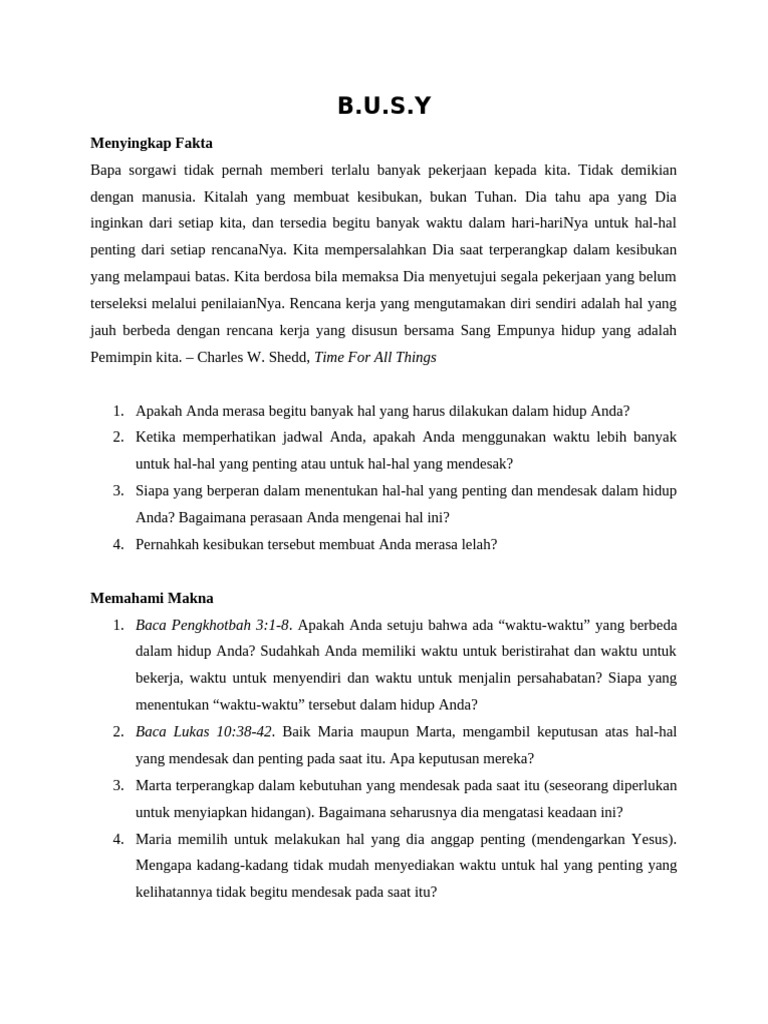 B.U.S.Y

Menyingkap Fakta

Bapa sorgawi tidak pernah memberi terlalu banyak pekerjaan kepada kita. Tidak demikian dengan manusia. Kitalah yang membuat kesibukan, bukan Tuhan. Dia tahu apa yang Dia inginkan dari setiap kita, dan tersedia begitu banyak waktu dalam hari-hariNya untuk hal-hal penting dari setiap rencanaNya. Kita mempersalahkan Dia saat terperangkap dalam kesibukan yang melampaui batas. Kita berdosa bila memaksa Dia menyetujui segala pekerjaan yang belum terseleksi melalui penilaianNya. Rencana kerja yang mengutamakan diri sendiri adalah hal yang jauh berbeda dengan rencana kerja yang disusun bersama Sang Empunya hidup yang adalah Pemimpin kita. – Charles W. Shedd, Time For All Things

1. Apakah Anda merasa begitu banyak hal yang harus dilakukan dalam hidup Anda?
2. Ketika memperhatikan jadwal Anda, apakah Anda menggunakan waktu lebih banyak untuk hal-hal yang penting atau untuk hal-hal yang mendesak?
3. Siapa yang berperan dalam menentukan hal-hal yang penting dan mendesak dalam hidup Anda? Bagaimana perasaan Anda mengenai hal ini?
4. Pernahkah kesibukan tersebut membuat Anda merasa lelah?

Memahami Makna

1. Baca Pengkhotbah 3:1-8. Apakah Anda setuju bahwa ada “waktu-waktu” yang berbeda dalam hidup Anda? Sudahkah Anda memiliki waktu untuk beristirahat dan waktu untuk bekerja, waktu untuk menyendiri dan waktu untuk menjalin persahabatan? Siapa yang menentukan “waktu-waktu” tersebut dalam hidup Anda?
2. Baca Lukas 10:38-42. Baik Maria maupun Marta, mengambil keputusan atas hal-hal yang mendesak dan penting pada saat itu. Apa keputusan mereka?
3. Marta terperangkap dalam kebutuhan yang mendesak pada saat itu (seseorang diperlukan untuk menyiapkan hidangan). Bagaimana seharusnya dia mengatasi keadaan ini?
4. Maria memilih untuk melakukan hal yang dia anggap penting (mendengarkan Yesus). Mengapa kadang-kadang tidak mudah menyediakan waktu untuk hal yang penting yang kelihatannya tidak begitu mendesak pada saat itu?